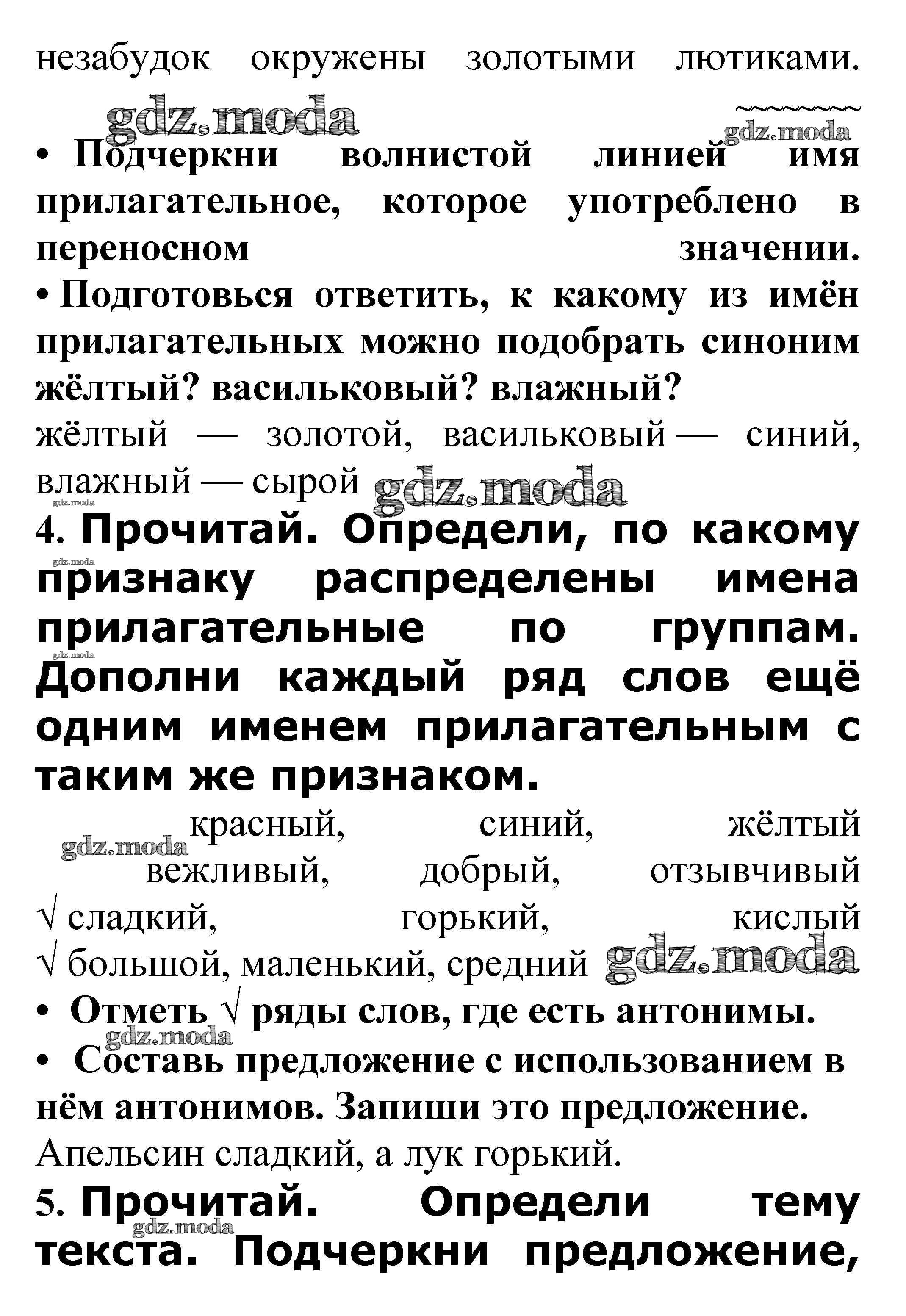 незабудок окружены золотыми лютиками.

gdz.moda

gdz.moda

• Подчеркни волнистой линией имя прилагательное, которое употреблено в переносном значении.
• Подготовься ответить, к какому из имён прилагательных можно подобрать синоним жёлтый? васильковый? влажный?
жёлтый — золотой, васильковый — синий, влажный — сырой gdz.moda

gdz.moda

4. Прочитай. Определи, по какому признаку распределены имена прилагательные по группам. Дополни каждый ряд слов ещё одним именем прилагательным с таким же признаком.

gdz.moda

gdz.moda

красный, синий, жёлтый
gdz.moda
вежливый, добрый, отзывчивый
√ сладкий, горький, кислый
√ большой, маленький, средний gdz.moda
• Отметь √ ряды слов, где есть антонимы.
gdz.moda
• Составь предложение с использованием в нём антонимов. Запиши это предложение.
Апельсин сладкий, а лук горький.
5. Прочитай. Определи тему текста. Подчеркни предложение,
gdz.moda